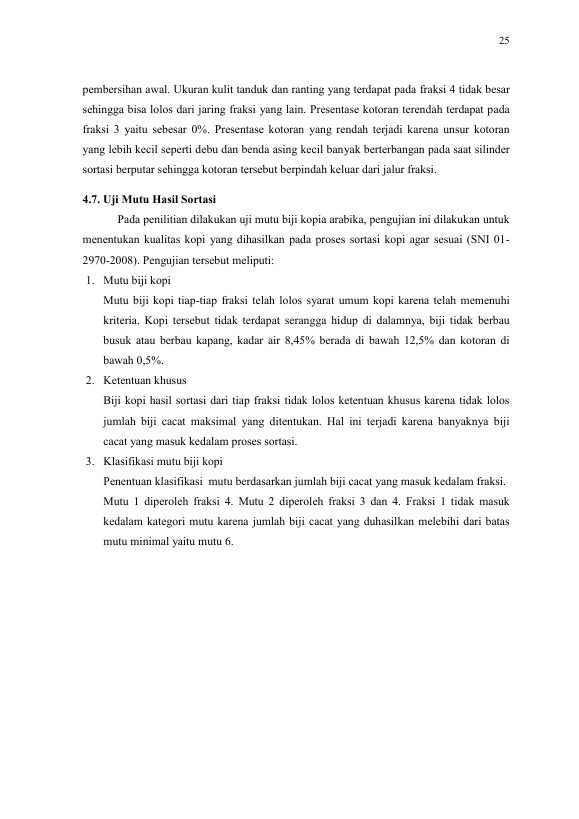 25

pembersihan awal. Ukuran kulit tanduk dan ranting yang terdapat pada fraksi 4 tidak besar sehingga bisa lolos dari jaring fraksi yang lain. Presentase kotoran terendah terdapat pada fraksi 3 yaitu sebesar 0%. Presentase kotoran yang rendah terjadi karena unsur kotoran yang lebih kecil seperti debu dan benda asing kecil banyak berterbangan pada saat silinder sortasi berputar sehingga kotoran tersebut berpindah keluar dari jalur fraksi.

4.7. Uji Mutu Hasil Sortasi

Pada penilitian dilakukan uji mutu biji kopia arabika, pengujian ini dilakukan untuk menentukan kualitas kopi yang dihasilkan pada proses sortasi kopi agar sesuai (SNI 01-2970-2008). Pengujian tersebut meliputi:

1. Mutu biji kopi

Mutu biji kopi tiap-tiap fraksi telah lolos syarat umum kopi karena telah memenuhi kriteria. Kopi tersebut tidak terdapat serangga hidup di dalamnya, biji tidak berbau busuk atau berbau kapang, kadar air 8,45% berada di bawah 12,5% dan kotoran di bawah 0,5%.

2. Ketentuan khusus

Biji kopi hasil sortasi dari tiap fraksi tidak lolos ketentuan khusus karena tidak lolos jumlah biji cacat maksimal yang ditentukan. Hal ini terjadi karena banyaknya biji cacat yang masuk kedalam proses sortasi.

3. Klasifikasi mutu biji kopi

Penentuan klasifikasi mutu berdasarkan jumlah biji cacat yang masuk kedalam fraksi. Mutu 1 diperoleh fraksi 4. Mutu 2 diperoleh fraksi 3 dan 4. Fraksi 1 tidak masuk kedalam kategori mutu karena jumlah biji cacat yang duhasilkan melebihi dari batas mutu minimal yaitu mutu 6.